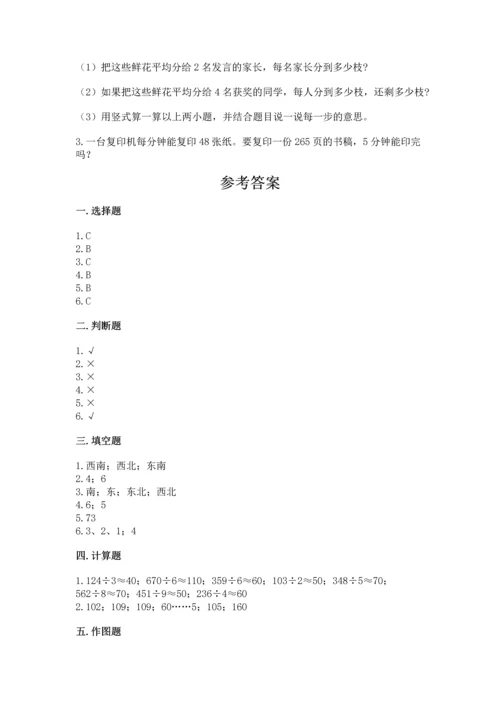 （1）把这些鲜花平均分给 2 名发言的家长，每名家长分到多少枝？

（2）如果把这些鲜花平均分给 4 名获奖的同学，每人分到多少枝，还剩多少枝？

（3）用竖式算一算以上两小题，并结合题目说一说每一步的意思。

3. 一台复印机每分钟能复印 48 张纸。要复印一份 265 页的书稿，5 分钟能印完吗？

参考答案

一. 选择题

1. C
2. B
3. C
4. B
5. B
6. C

二. 判断题

1. √
2. ×
3. ×
4. ×
5. ×
6. √

三. 填空题

1. 西南；西北；东南
2. 4；6
3. 南；东；东北；西北
4. 6；5
5. 73
6. 3、2、1；4

四. 计算题

1. $124÷3≈40$；$670÷6≈110$；$359÷6≈60$；$103÷2≈50$；$348÷5≈70$；$562÷8≈70$；$451÷9≈50$；$236÷4≈60$
2. 102；109；109；60……5；105；160

五. 作图题